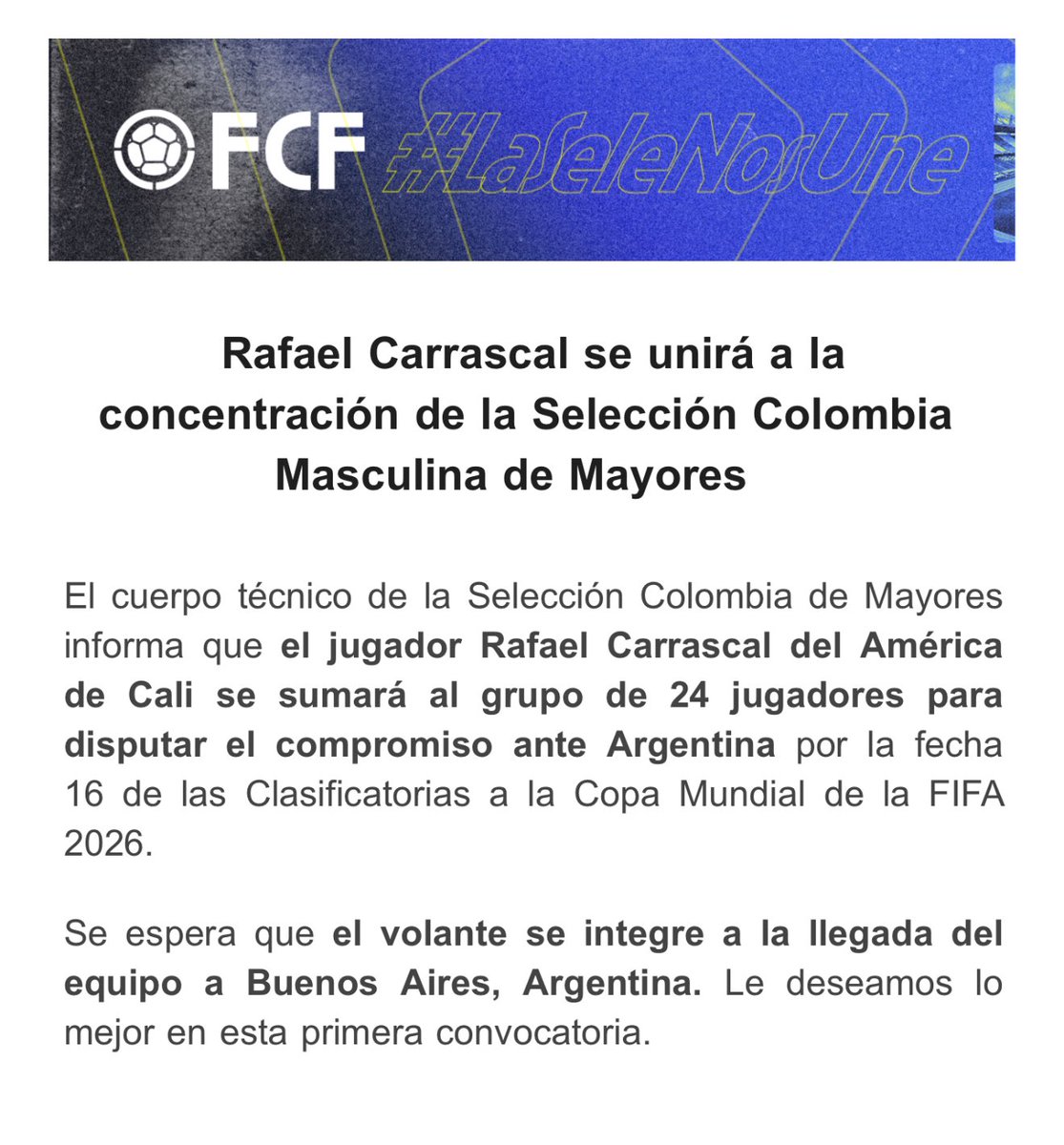 FCF #LaSeleNosUne

Rafael Carrascal se unirá a la concentración de la Selección Colombia Masculina de Mayores

El cuerpo técnico de la Selección Colombia de Mayores informa que el jugador Rafael Carrascal del América de Cali se sumará al grupo de 24 jugadores para disputar el compromiso ante Argentina por la fecha 16 de las Clasificatorias a la Copa Mundial de la FIFA 2026.

Se espera que el volante se integre a la llegada del equipo a Buenos Aires, Argentina. Le deseamos lo mejor en esta primera convocatoria.